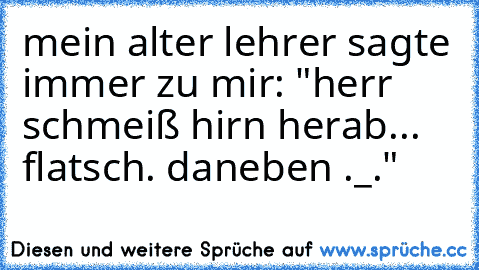 mein alter lehrer sagte immer zu mir: "herr schmeiß hirn herab... flatsch. daneben ._."

Diesen und weitere Sprüche auf www.sprüche.cc